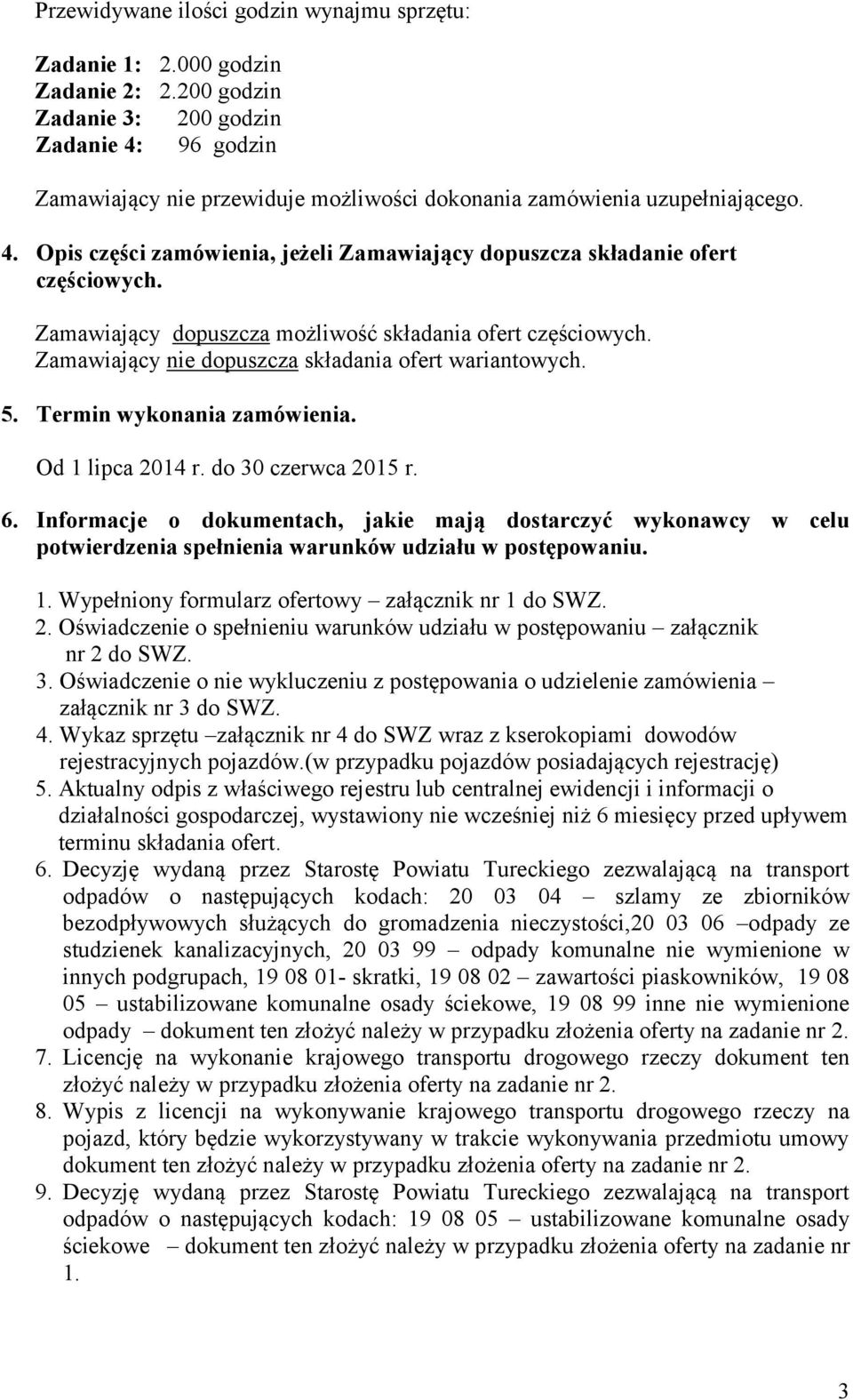 Przewidywane ilości godzin wynajmu sprzętu:

Zadanie 1: 2.000 godzin
Zadanie 2: 2.200 godzin
Zadanie 3: 200 godzin
Zadanie 4: 96 godzin

Zamawiający nie przewiduje możliwości dokonania zamówienia uzupełniającego.

4. Opis części zamówienia, jeżeli Zamawiający dopuszcza składanie ofert częściowych.

Zamawiający dopuszcza możliwość składania ofert częściowych.
Zamawiający nie dopuszcza składania ofert wariantowych.

5. Termin wykonania zamówienia.

Od 1 lipca 2014 r. do 30 czerwca 2015 r.

6. Informacje o dokumentach, jakie mają dostarczyć wykonawcy w celu potwierdzenia spełnienia warunków udziału w postępowaniu.

1. Wypełniony formularz ofertowy – załącznik nr 1 do SWZ.
2. Oświadczenie o spełnieniu warunków udziału w postępowaniu – załącznik nr 2 do SWZ.
3. Oświadczenie o nie wykluczeniu z postępowania o udzielenie zamówienia – załącznik nr 3 do SWZ.
4. Wykaz sprzętu –załącznik nr 4 do SWZ wraz z kserokopiami dowodów rejestracyjnych pojazdów.(w przypadku pojazdów posiadających rejestrację)
5. Aktualny odpis z właściwego rejestru lub centralnej ewidencji i informacji o działalności gospodarczej, wystawiony nie wcześniej niż 6 miesięcy przed upływem terminu składania ofert.
6. Decyzję wydaną przez Starostę Powiatu Tureckiego zezwalającą na transport odpadów o następujących kodach: 20 03 04 – szlamy ze zbiorników bezodpływowych służących do gromadzenia nieczystości,20 03 06 –odpady ze studzienek kanalizacyjnych, 20 03 99 – odpady komunalne nie wymienione w innych podgrupach, 19 08 01- skratki, 19 08 02 – zawartości piaskowników, 19 08 05 – ustabilizowane komunalne osady ściekowe, 19 08 99 inne nie wymienione odpady – dokument ten złożyć należy w przypadku złożenia oferty na zadanie nr 2.
7. Licencję na wykonanie krajowego transportu drogowego rzeczy dokument ten złożyć należy w przypadku złożenia oferty na zadanie nr 2.
8. Wypis z licencji na wykonywanie krajowego transportu drogowego rzeczy na pojazd, który będzie wykorzystywany w trakcie wykonywania przedmiotu umowy dokument ten złożyć należy w przypadku złożenia oferty na zadanie nr 2.
9. Decyzję wydaną przez Starostę Powiatu Tureckiego zezwalającą na transport odpadów o następujących kodach: 19 08 05 – ustabilizowane komunalne osady ściekowe – dokument ten złożyć należy w przypadku złożenia oferty na zadanie nr 1.

3